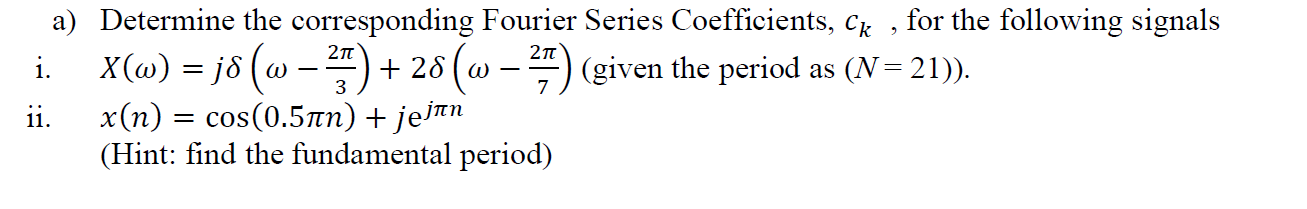 a) Determine the corresponding Fourier Series Coefficients, $c_k$ , for the following signals

i. $X(\omega) = j\delta\left(\omega - \frac{2\pi}{3}\right) + 2\delta\left(\omega - \frac{2\pi}{7}\right)$ (given the period as ($N = 21$)).

ii. $x(n) = \cos(0.5\pi n) + je^{j\pi n}$
(Hint: find the fundamental period)